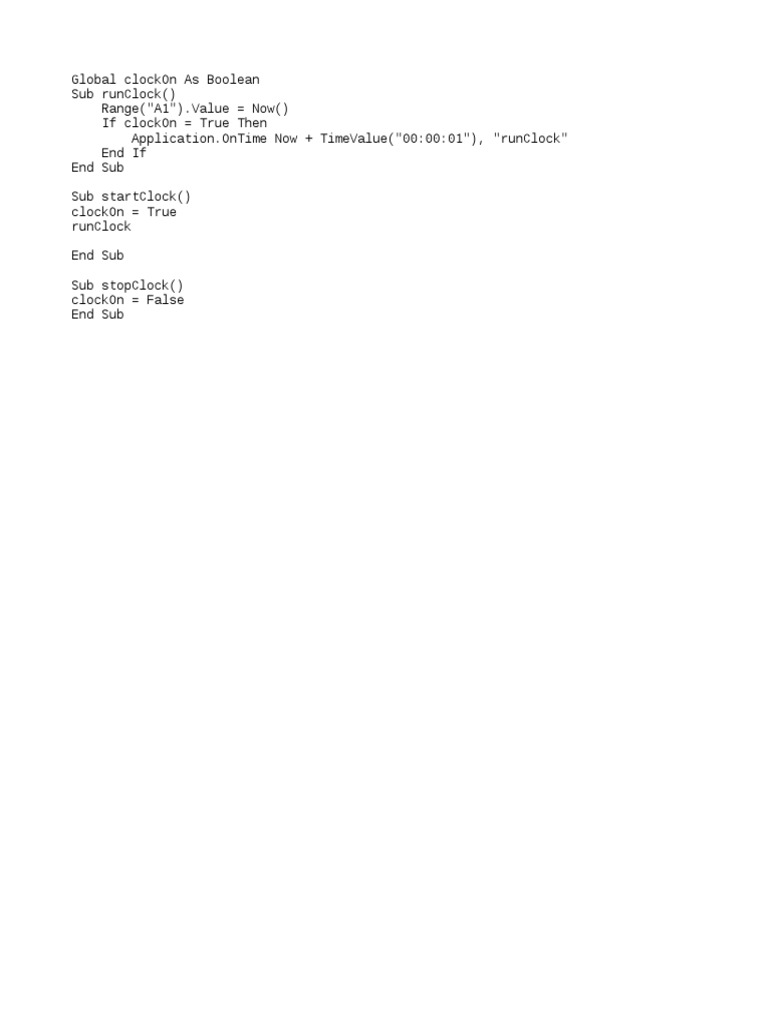 Global clockOn As Boolean
Sub runClock()
    Range("A1").Value = Now()
    If clockOn = True Then
        Application.OnTime Now + TimeValue("00:00:01"), "runClock"
    End If
End Sub

Sub startClock()
clockOn = True
runClock

End Sub

Sub stopClock()
clockOn = False
End Sub